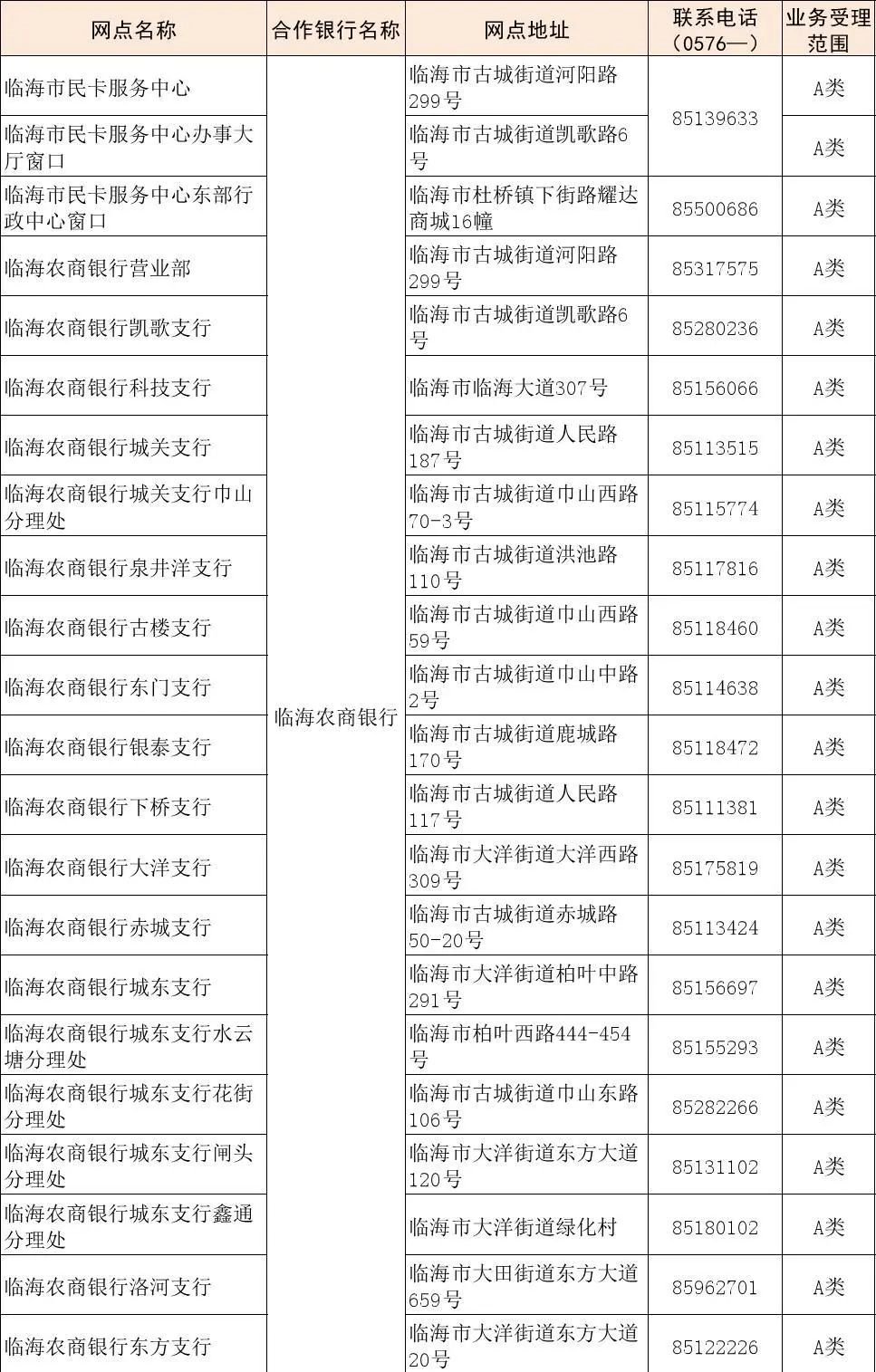 | 网点名称 | 合作银行名称 | 网点地址 | 联系电话（0576—） | 业务受理范围 |
|---|---|---|---|---|
| 临海市民卡服务中心 | 临海农商银行 | 临海市古城街道河阳路299号 | 85139633 | A类 |
| 临海市民卡服务中心办事大厅窗口 |  | 临海市古城街道凯歌路6号 |  | A类 |
| 临海市民卡服务中心东部行政中心窗口 |  | 临海市杜桥镇下街路耀达商城16幢 | 85500686 | A类 |
| 临海农商银行营业部 |  | 临海市古城街道河阳路299号 | 85317575 | A类 |
| 临海农商银行凯歌支行 |  | 临海市古城街道凯歌路6号 | 85280236 | A类 |
| 临海农商银行科技支行 |  | 临海市临海大道307号 | 85156066 | A类 |
| 临海农商银行城关支行 |  | 临海市古城街道人民路187号 | 85113515 | A类 |
| 临海农商银行城关支行巾山分理处 |  | 临海市古城街道巾山西路70-3号 | 85115774 | A类 |
| 临海农商银行泉井洋支行 |  | 临海市古城街道洪池路110号 | 85117816 | A类 |
| 临海农商银行古楼支行 |  | 临海市古城街道巾山西路59号 | 85118460 | A类 |
| 临海农商银行东门支行 |  | 临海市古城街道巾山中路2号 | 85114638 | A类 |
| 临海农商银行银泰支行 |  | 临海市古城街道鹿城路170号 | 85118472 | A类 |
| 临海农商银行下桥支行 |  | 临海市古城街道人民路117号 | 85111381 | A类 |
| 临海农商银行大洋支行 |  | 临海市大洋街道大洋西路309号 | 85175819 | A类 |
| 临海农商银行赤城支行 |  | 临海市古城街道赤城路50-20号 | 85113424 | A类 |
| 临海农商银行城东支行 |  | 临海市大洋街道柏叶中路291号 | 85156697 | A类 |
| 临海农商银行城东支行水云塘分理处 |  | 临海市柏叶西路444-454号 | 85155293 | A类 |
| 临海农商银行城东支行花街分理处 |  | 临海市古城街道巾山东路106号 | 85282266 | A类 |
| 临海农商银行城东支行闸头分理处 |  | 临海市大洋街道东方大道120号 | 85131102 | A类 |
| 临海农商银行城东支行鑫通分理处 |  | 临海市大洋街道绿化村 | 85180102 | A类 |
| 临海农商银行洛河支行 |  | 临海市大田街道东方大道659号 | 85962701 | A类 |
| 临海农商银行东方支行 |  | 临海市大洋街道东方大道20号 | 85122226 | A类 |